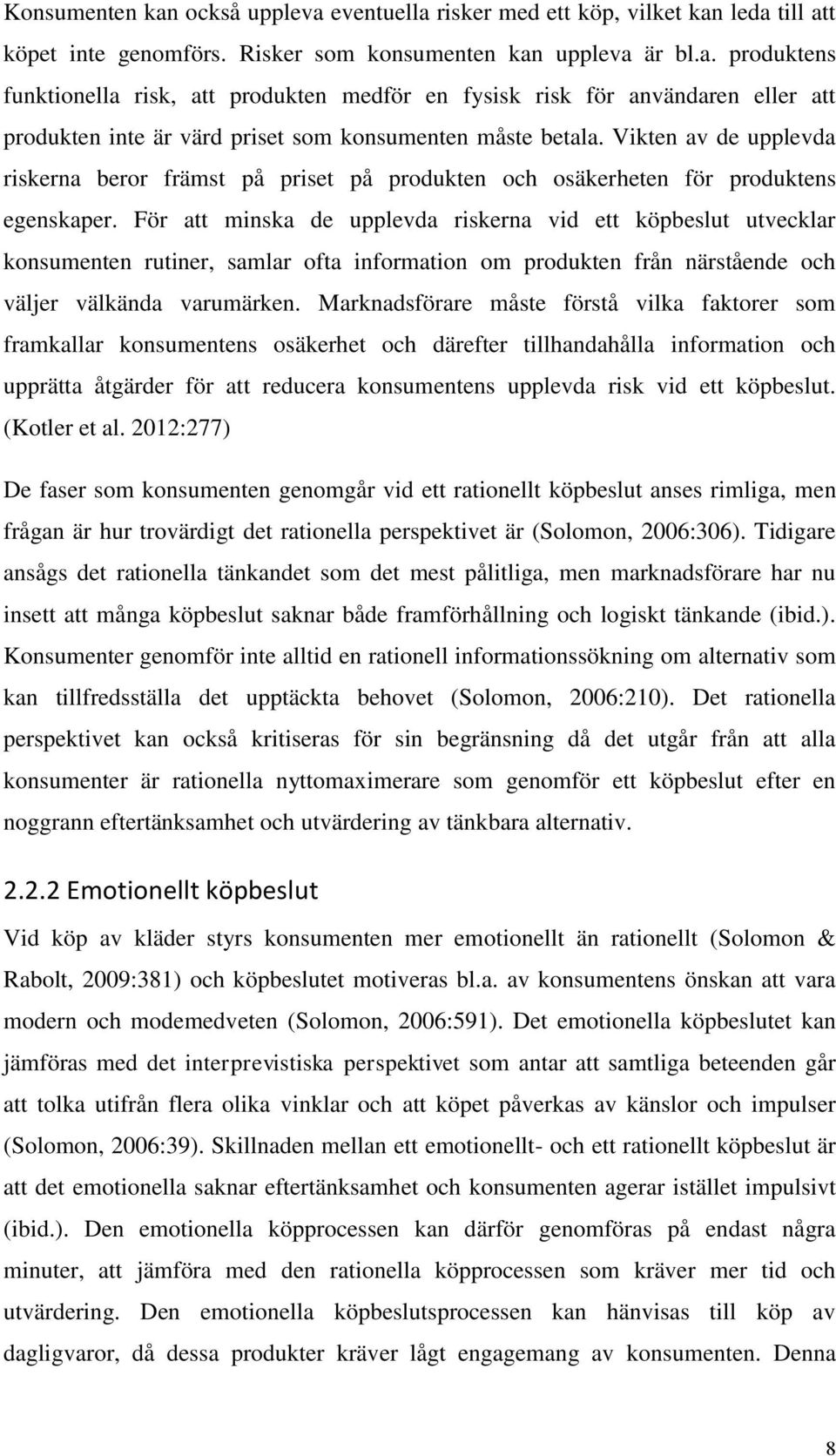 Konsumenten kan också uppleva eventuella risker med ett köp, vilket kan leda till att köpet inte genomförs. Risker som konsumenten kan uppleva är bl.a. produktens funktionella risk, att produkten medför en fysisk risk för användaren eller att produkten inte är värd priset som konsumenten måste betala. Vikten av de upplevda riskerna beror främst på priset på produkten och osäkerheten för produktens egenskaper. För att minska de upplevda riskerna vid ett köpbeslut utvecklar konsumenten rutiner, samlar ofta information om produkten från närstående och väljer välkända varumärken. Marknadsförare måste förstå vilka faktorer som framkallar konsumentens osäkerhet och därefter tillhandahålla information och upprätta åtgärder för att reducera konsumentens upplevda risk vid ett köpbeslut. (Kotler et al. 2012:277)

De faser som konsumenten genomgår vid ett rationellt köpbeslut anses rimliga, men frågan är hur trovärdigt det rationella perspektivet är (Solomon, 2006:306). Tidigare ansågs det rationella tänkandet som det mest pålitliga, men marknadsförare har nu insett att många köpbeslut saknar både framförhållning och logiskt tänkande (ibid.). Konsumenter genomför inte alltid en rationell informationssökning om alternativ som kan tillfredsställa det upptäckta behovet (Solomon, 2006:210). Det rationella perspektivet kan också kritiseras för sin begränsning då det utgår från att alla konsumenter är rationella nyttomaximerare som genomför ett köpbeslut efter en noggrann eftertänksamhet och utvärdering av tänkbara alternativ.

2.2.2 Emotionellt köpbeslut

Vid köp av kläder styrs konsumenten mer emotionellt än rationellt (Solomon & Rabolt, 2009:381) och köpbeslutet motiveras bl.a. av konsumentens önskan att vara modern och modemedveten (Solomon, 2006:591). Det emotionella köpbeslutet kan jämföras med det interprevistiska perspektivet som antar att samtliga beteenden går att tolka utifrån flera olika vinklar och att köpet påverkas av känslor och impulser (Solomon, 2006:39). Skillnaden mellan ett emotionellt- och ett rationellt köpbeslut är att det emotionella saknar eftertänksamhet och konsumenten agerar istället impulsivt (ibid.). Den emotionella köpprocessen kan därför genomföras på endast några minuter, att jämföra med den rationella köpprocessen som kräver mer tid och utvärdering. Den emotionella köpbeslutsprocessen kan hänvisas till köp av dagligvaror, då dessa produkter kräver lågt engagemang av konsumenten. Denna

8